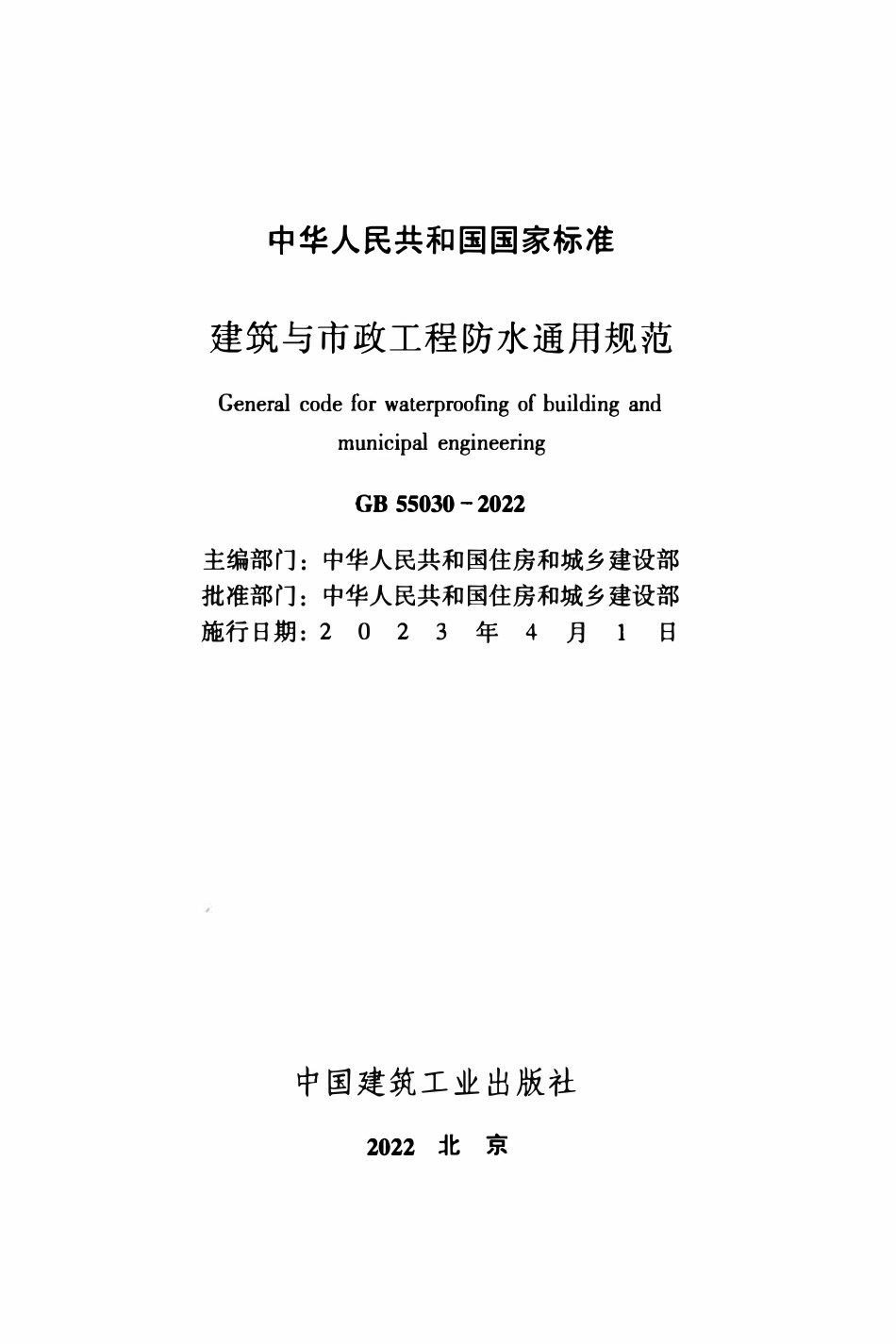 中华人民共和国国家标准

建筑与市政工程防水通用规范

General code for waterproofing of building and municipal engineering

GB 55030－2022

主编部门：中华人民共和国住房和城乡建设部
批准部门：中华人民共和国住房和城乡建设部
施行日期：2 0 2 3 年 4 月 1 日

中国建筑工业出版社

2022 北 京